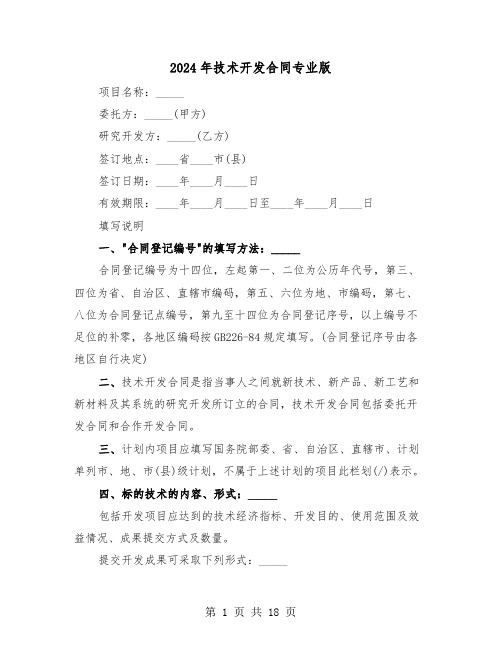 2024年技术开发合同专业版

项目名称：_____

委托方：_____(甲方)

研究开发方：_____(乙方)

签订地点：____省____市(县)

签订日期：____年____月____日

有效期限：____年____月____日至____年____月____日

填写说明

一、"合同登记编号"的填写方法：_____

合同登记编号为十四位，左起第一、二位为公历年代号，第三、四位为省、自治区、直辖市编码，第五、六位为地、市编码，第七、八位为合同登记点编号，第九至十四位为合同登记序号，以上编号不足位的补零，各地区编码按GB226-84规定填写。(合同登记序号由各地区自行决定)

二、技术开发合同是指当事人之间就新技术、新产品、新工艺和新材料及其系统的研究开发所订立的合同，技术开发合同包括委托开发合同和合作开发合同。

三、计划内项目应填写国务院部委、省、自治区、直辖市、计划单列市、地、市(县)级计划，不属于上述计划的项目此栏划(/)表示。

四、标的技术的内容、形式：_____

包括开发项目应达到的技术经济指标、开发目的、使用范围及效益情况、成果提交方式及数量。

提交开发成果可采取下列形式：_____

第 1 页 共 18 页